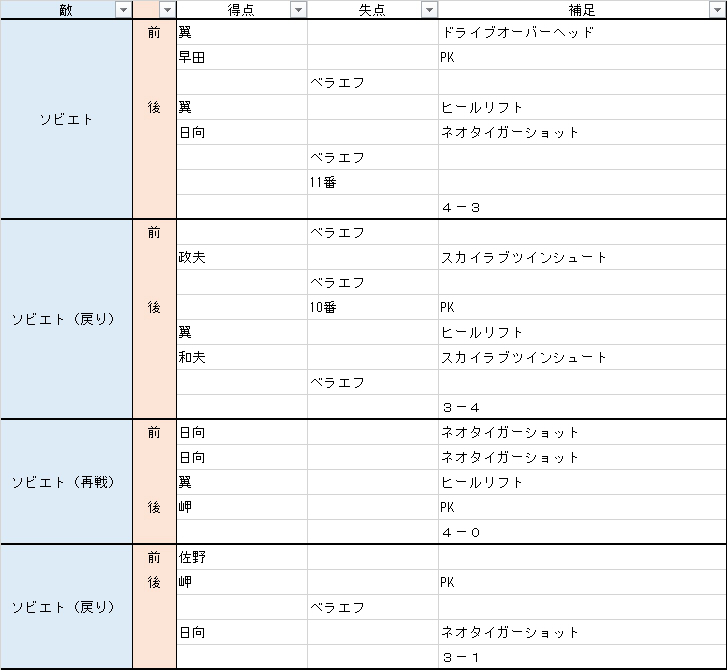 | 敵 | | 得点 | 失点 | 補足 |
|---|---|---|---|---|
| ソビエト | 前 | 翼 | | ドライブオーバーヘッド |
| | | 早田 | | PK |
| | | | ベラエフ | |
| | 後 | 翼 | | ヒールリフト |
| | | 日向 | | ネオタイガーショット |
| | | | ベラエフ | |
| | | | 11番 | |
| | | | | ４－３ |
| ソビエト（戻り） | 前 | | ベラエフ | |
| | | 政夫 | | スカイラブツインシュート |
| | | | ベラエフ | |
| | 後 | | 10番 | PK |
| | | 翼 | | ヒールリフト |
| | | 和夫 | | スカイラブツインシュート |
| | | | ベラエフ | |
| | | | | ３－４ |
| ソビエト（再戦） | 前 | 日向 | | ネオタイガーショット |
| | | 日向 | | ネオタイガーショット |
| | | 翼 | | ヒールリフト |
| | 後 | 岬 | | PK |
| | | | | ４－０ |
| ソビエト（戻り） | 前 | 佐野 | | |
| | 後 | 岬 | | PK |
| | | | ベラエフ | |
| | | 日向 | | ネオタイガーショット |
| | | | | ３－１ |